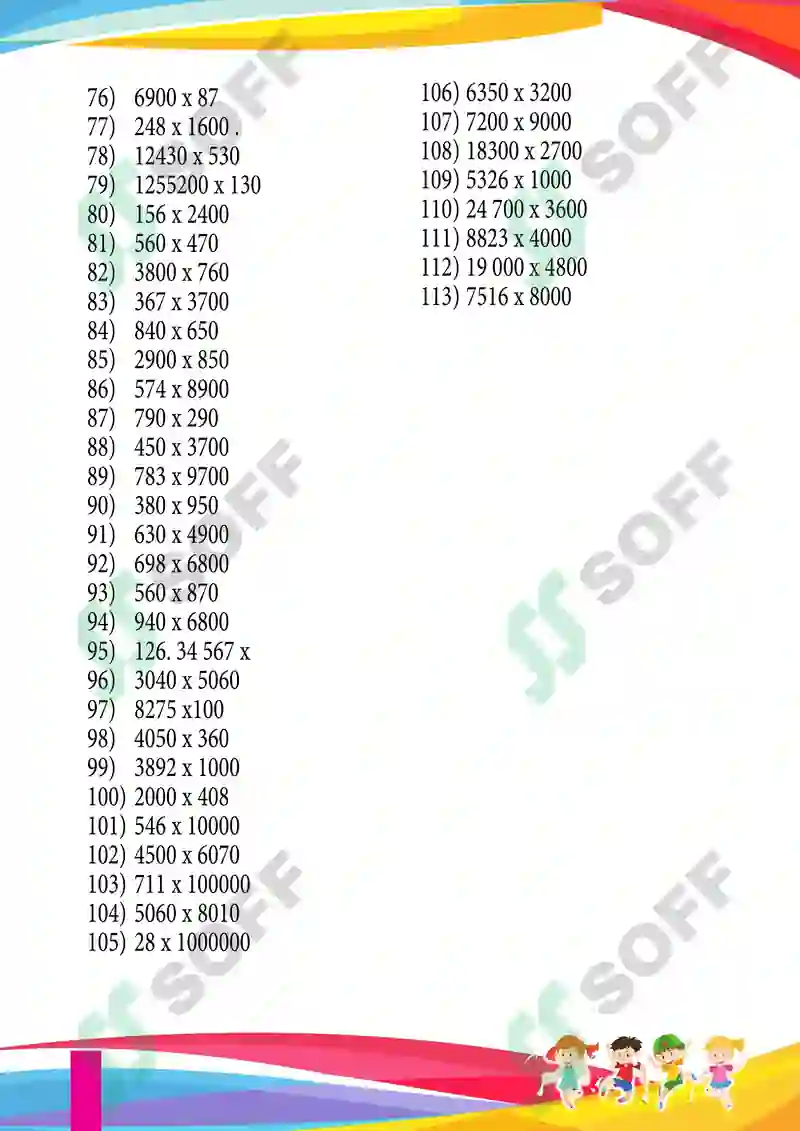 76) 6900 x 87
77) 248 x 1600 .
78) 12430 x 530
79) 1255200 x 130
80) 156 x 2400
81) 560 x 470
82) 3800 x 760
83) 367 x 3700
84) 840 x 650
85) 2900 x 850
86) 574 x 8900
87) 790 x 290
88) 450 x 3700
89) 783 x 9700
90) 380 x 950
91) 630 x 4900
92) 698 x 6800
93) 560 x 870
94) 940 x 6800
95) 126. 34 567 x
96) 3040 x 5060
97) 8275 x100
98) 4050 x 360
99) 3892 x 1000
100) 2000 x 408
101) 546 x 10000
102) 4500 x 6070
103) 711 x 100000
104) 5060 x 8010
105) 28 x 1000000

106) 6350 x 3200
107) 7200 x 9000
108) 18300 x 2700
109) 5326 x 1000
110) 24 700 x 3600
111) 8823 x 4000
112) 19 000 x 4800
113) 7516 x 8000

SOFF
SOFF
SOFF
SOFF
SOFF